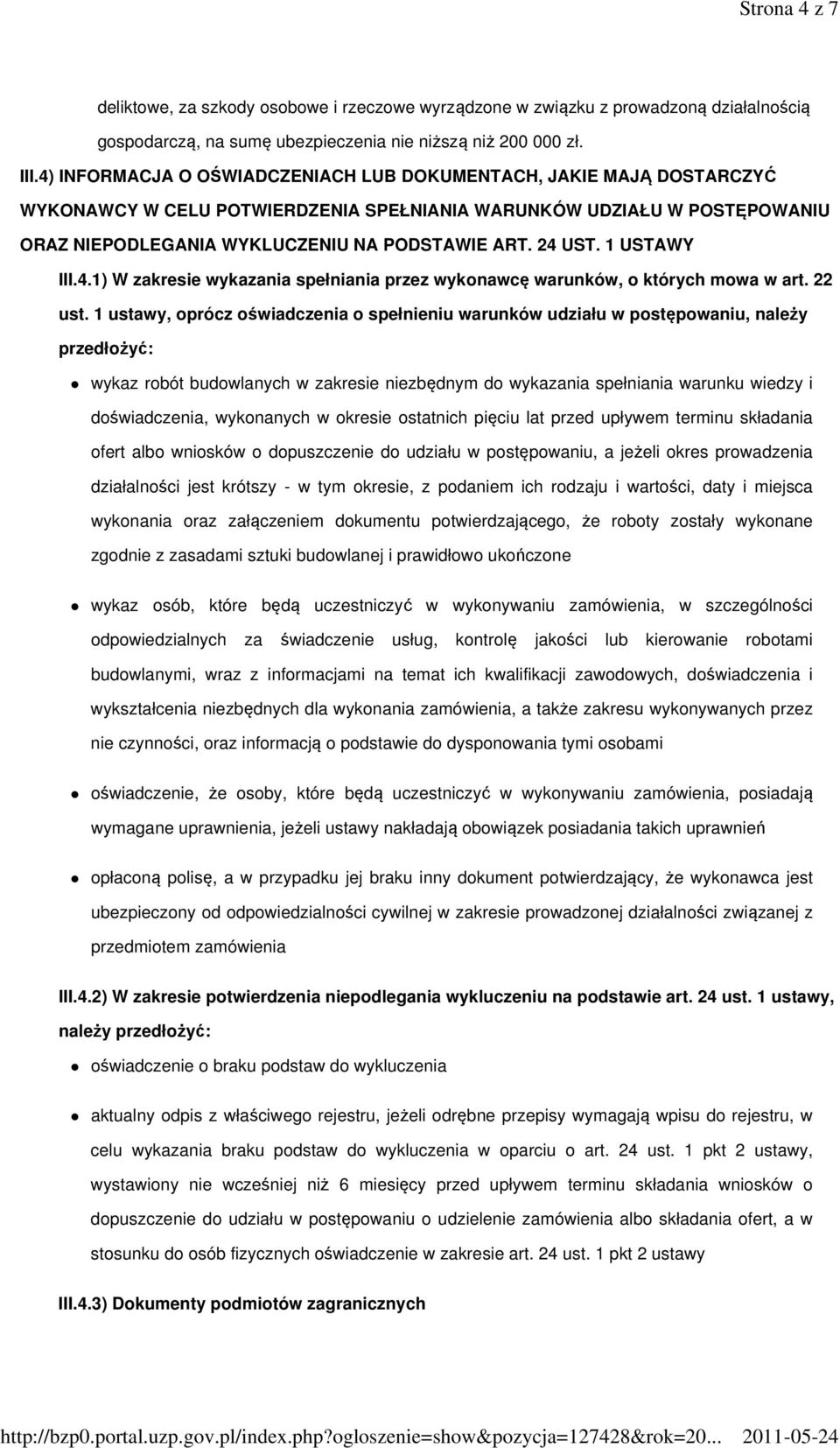 Strona 4 z 7

deliktowe, za szkody osobowe i rzeczowe wyrządzone w związku z prowadzoną działalnością gospodarczą, na sumę ubezpieczenia nie niższą niż 200 000 zł.

III.4) INFORMACJA O OŚWIADCZENIACH LUB DOKUMENTACH, JAKIE MAJĄ DOSTARCZYĆ WYKONAWCY W CELU POTWIERDZENIA SPEŁNIANIA WARUNKÓW UDZIAŁU W POSTĘPOWANIU ORAZ NIEPODLEGANIA WYKLUCZENIU NA PODSTAWIE ART. 24 UST. 1 USTAWY

III.4.1) W zakresie wykazania spełniania przez wykonawcę warunków, o których mowa w art. 22 ust. 1 ustawy, oprócz oświadczenia o spełnieniu warunków udziału w postępowaniu, należy przedłożyć:

wykaz robót budowlanych w zakresie niezbędnym do wykazania spełniania warunku wiedzy i doświadczenia, wykonanych w okresie ostatnich pięciu lat przed upływem terminu składania ofert albo wniosków o dopuszczenie do udziału w postępowaniu, a jeżeli okres prowadzenia działalności jest krótszy - w tym okresie, z podaniem ich rodzaju i wartości, daty i miejsca wykonania oraz załączeniem dokumentu potwierdzającego, że roboty zostały wykonane zgodnie z zasadami sztuki budowlanej i prawidłowo ukończone

wykaz osób, które będą uczestniczyć w wykonywaniu zamówienia, w szczególności odpowiedzialnych za świadczenie usług, kontrolę jakości lub kierowanie robotami budowlanymi, wraz z informacjami na temat ich kwalifikacji zawodowych, doświadczenia i wykształcenia niezbędnych dla wykonania zamówienia, a także zakresu wykonywanych przez nie czynności, oraz informacją o podstawie do dysponowania tymi osobami

oświadczenie, że osoby, które będą uczestniczyć w wykonywaniu zamówienia, posiadają wymagane uprawnienia, jeżeli ustawy nakładają obowiązek posiadania takich uprawnień

opłaconą polisę, a w przypadku jej braku inny dokument potwierdzający, że wykonawca jest ubezpieczony od odpowiedzialności cywilnej w zakresie prowadzonej działalności związanej z przedmiotem zamówienia

III.4.2) W zakresie potwierdzenia niepodlegania wykluczeniu na podstawie art. 24 ust. 1 ustawy, należy przedłożyć:

oświadczenie o braku podstaw do wykluczenia

aktualny odpis z właściwego rejestru, jeżeli odrębne przepisy wymagają wpisu do rejestru, w celu wykazania braku podstaw do wykluczenia w oparciu o art. 24 ust. 1 pkt 2 ustawy, wystawiony nie wcześniej niż 6 miesięcy przed upływem terminu składania wniosków o dopuszczenie do udziału w postępowaniu o udzielenie zamówienia albo składania ofert, a w stosunku do osób fizycznych oświadczenie w zakresie art. 24 ust. 1 pkt 2 ustawy

III.4.3) Dokumenty podmiotów zagranicznych

http://bzp0.portal.uzp.gov.pl/index.php?ogloszenie=show&pozycja=127428&rok=20... 2011-05-24